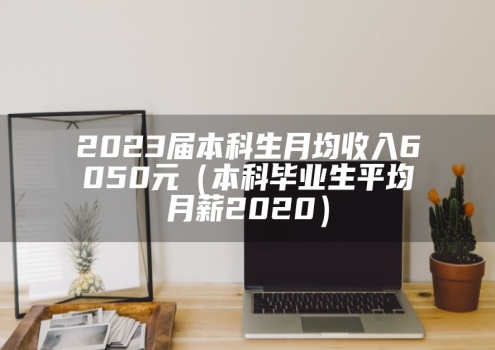 2023届本科生月均收入6050元（本科毕业生平均月薪2020）